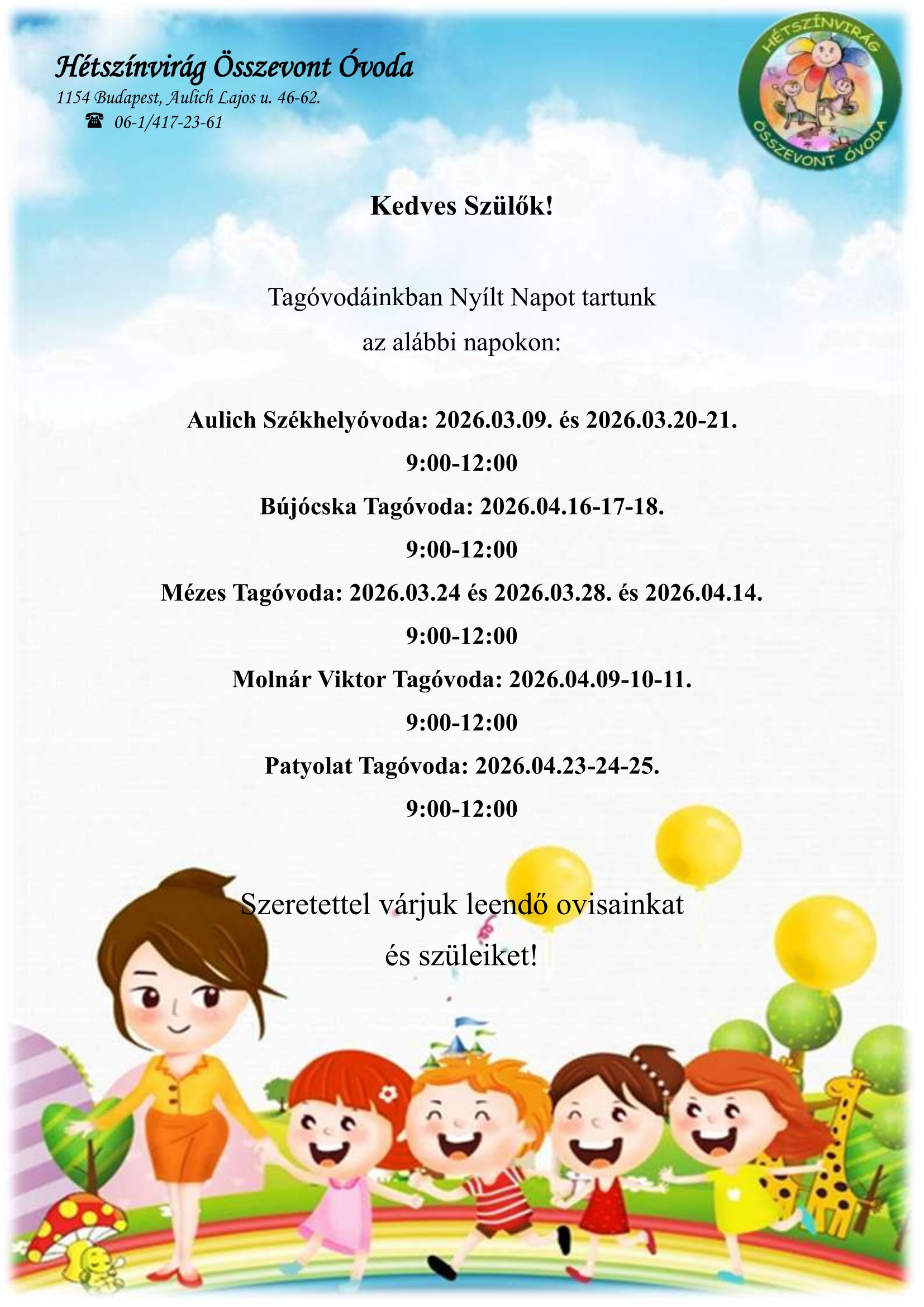 Hétszínvirág Összevont Óvoda
1154 Budapest, Aulich Lajos u. 46-62.
☎ 06-1/417-23-61

HÉTSZÍNVIRÁG ÖSSZEVONT ÓVODA

Kedves Szülők!

Tagóvodáinkban Nyílt Napot tartunk
az alábbi napokon:

Aulich Székhelyóvoda: 2026.03.09. és 2026.03.20-21.
9:00-12:00
Bújócska Tagóvoda: 2026.04.16-17-18.
9:00-12:00
Mézes Tagóvoda: 2026.03.24 és 2026.03.28. és 2026.04.14.
9:00-12:00
Molnár Viktor Tagóvoda: 2026.04.09-10-11.
9:00-12:00
Patyolat Tagóvoda: 2026.04.23-24-25.
9:00-12:00

Szeretettel várjuk leendő ovisainkat
és szüleiket!